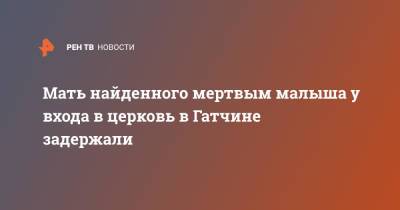 РЕН ТВ НОВОСТИ

Мать найденного мертвым малыша у входа в церковь в Гатчине задержали